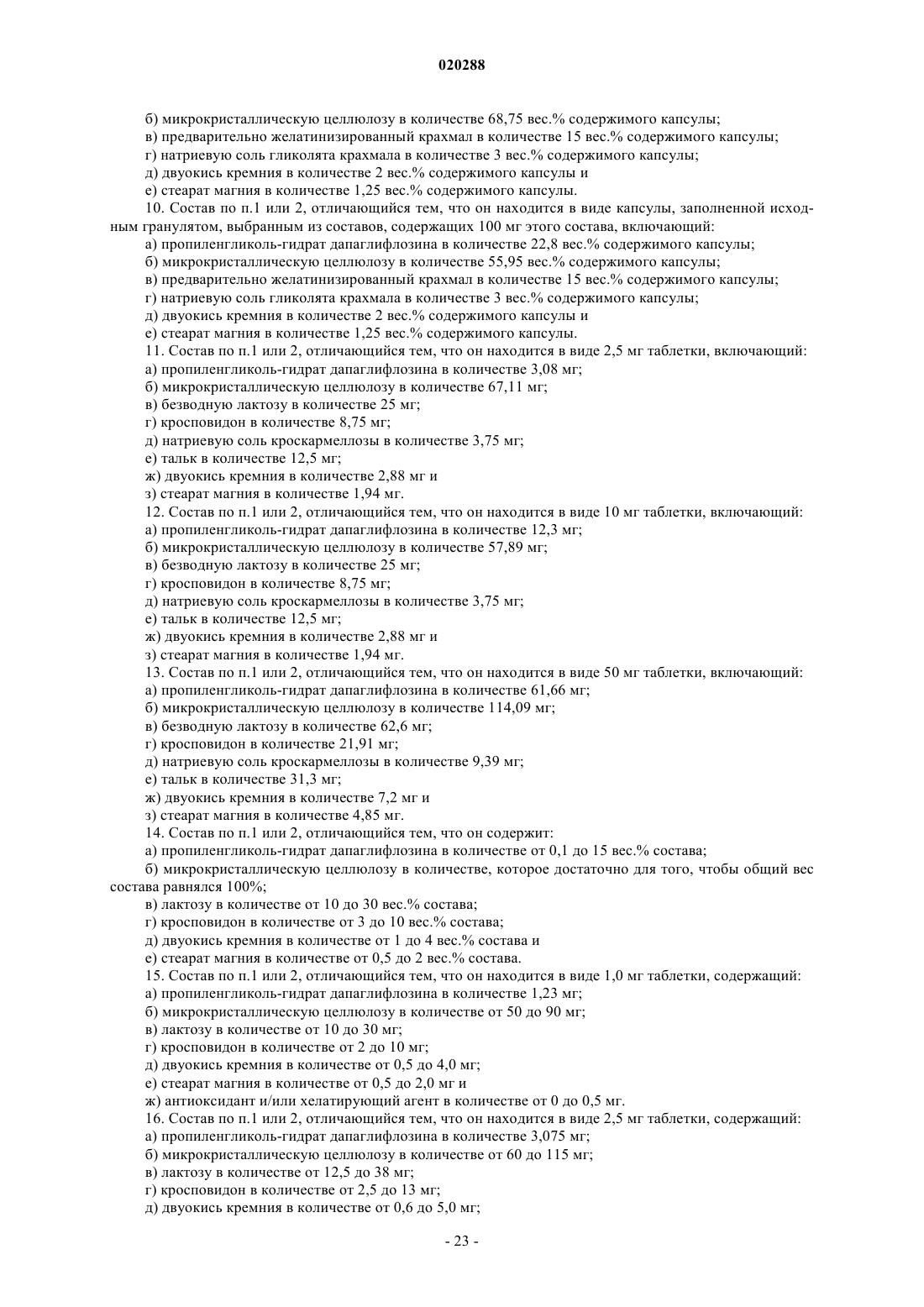 020288

б) микрокристаллическую целлюлозу в количестве 68,75 вес.% содержимого капсулы;
в) предварительно желатинизированный крахмал в количестве 15 вес.% содержимого капсулы;
г) натриевую соль гликолята крахмала в количестве 3 вес.% содержимого капсулы;
д) двуокись кремния в количестве 2 вес.% содержимого капсулы и
е) стеарат магния в количестве 1,25 вес.% содержимого капсулы.
10. Состав по п.1 или 2, отличающийся тем, что он находится в виде капсулы, заполненной исходным гранулятом, выбранным из составов, содержащих 100 мг этого состава, включающий:
а) пропиленгликоль-гидрат дапаглифлозина в количестве 22,8 вес.% содержимого капсулы;
б) микрокристаллическую целлюлозу в количестве 55,95 вес.% содержимого капсулы;
в) предварительно желатинизированный крахмал в количестве 15 вес.% содержимого капсулы;
г) натриевую соль гликолята крахмала в количестве 3 вес.% содержимого капсулы;
д) двуокись кремния в количестве 2 вес.% содержимого капсулы и
е) стеарат магния в количестве 1,25 вес.% содержимого капсулы.
11. Состав по п.1 или 2, отличающийся тем, что он находится в виде 2,5 мг таблетки, включающий:
а) пропиленгликоль-гидрат дапаглифлозина в количестве 3,08 мг;
б) микрокристаллическую целлюлозу в количестве 67,11 мг;
в) безводную лактозу в количестве 25 мг;
г) кросповидон в количестве 8,75 мг;
д) натриевую соль кроскармеллозы в количестве 3,75 мг;
е) тальк в количестве 12,5 мг;
ж) двуокись кремния в количестве 2,88 мг и
з) стеарат магния в количестве 1,94 мг.
12. Состав по п.1 или 2, отличающийся тем, что он находится в виде 10 мг таблетки, включающий:
а) пропиленгликоль-гидрат дапаглифлозина в количестве 12,3 мг;
б) микрокристаллическую целлюлозу в количестве 57,89 мг;
в) безводную лактозу в количестве 25 мг;
г) кросповидон в количестве 8,75 мг;
д) натриевую соль кроскармеллозы в количестве 3,75 мг;
е) тальк в количестве 12,5 мг;
ж) двуокись кремния в количестве 2,88 мг и
з) стеарат магния в количестве 1,94 мг.
13. Состав по п.1 или 2, отличающийся тем, что он находится в виде 50 мг таблетки, включающий:
а) пропиленгликоль-гидрат дапаглифлозина в количестве 61,66 мг;
б) микрокристаллическую целлюлозу в количестве 114,09 мг;
в) безводную лактозу в количестве 62,6 мг;
г) кросповидон в количестве 21,91 мг;
д) натриевую соль кроскармеллозы в количестве 9,39 мг;
е) тальк в количестве 31,3 мг;
ж) двуокись кремния в количестве 7,2 мг и
з) стеарат магния в количестве 4,85 мг.
14. Состав по п.1 или 2, отличающийся тем, что он содержит:
а) пропиленгликоль-гидрат дапаглифлозина в количестве от 0,1 до 15 вес.% состава;
б) микрокристаллическую целлюлозу в количестве, которое достаточно для того, чтобы общий вес состава равнялся 100%;
в) лактозу в количестве от 10 до 30 вес.% состава;
г) кросповидон в количестве от 3 до 10 вес.% состава;
д) двуокись кремния в количестве от 1 до 4 вес.% состава и
е) стеарат магния в количестве от 0,5 до 2 вес.% состава.
15. Состав по п.1 или 2, отличающийся тем, что он находится в виде 1,0 мг таблетки, содержащий:
а) пропиленгликоль-гидрат дапаглифлозина в количестве 1,23 мг;
б) микрокристаллическую целлюлозу в количестве от 50 до 90 мг;
в) лактозу в количестве от 10 до 30 мг;
г) кросповидон в количестве от 2 до 10 мг;
д) двуокись кремния в количестве от 0,5 до 4,0 мг;
е) стеарат магния в количестве от 0,5 до 2,0 мг и
ж) антиоксидант и/или хелатирующий агент в количестве от 0 до 0,5 мг.
16. Состав по п.1 или 2, отличающийся тем, что он находится в виде 2,5 мг таблетки, содержащий:
а) пропиленгликоль-гидрат дапаглифлозина в количестве 3,075 мг;
б) микрокристаллическую целлюлозу в количестве от 60 до 115 мг;
в) лактозу в количестве от 12,5 до 38 мг;
г) кросповидон в количестве от 2,5 до 13 мг;
д) двуокись кремния в количестве от 0,6 до 5,0 мг;

- 23 -